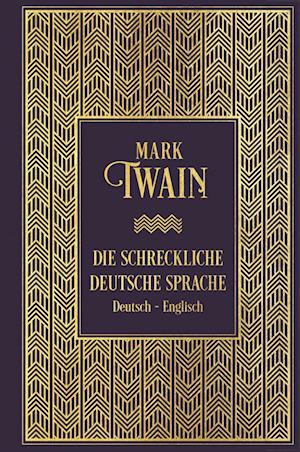 MARK
TWAIN

DIE SCHRECKLICHE
DEUTSCHE SPRACHE
Deutsch - Englisch